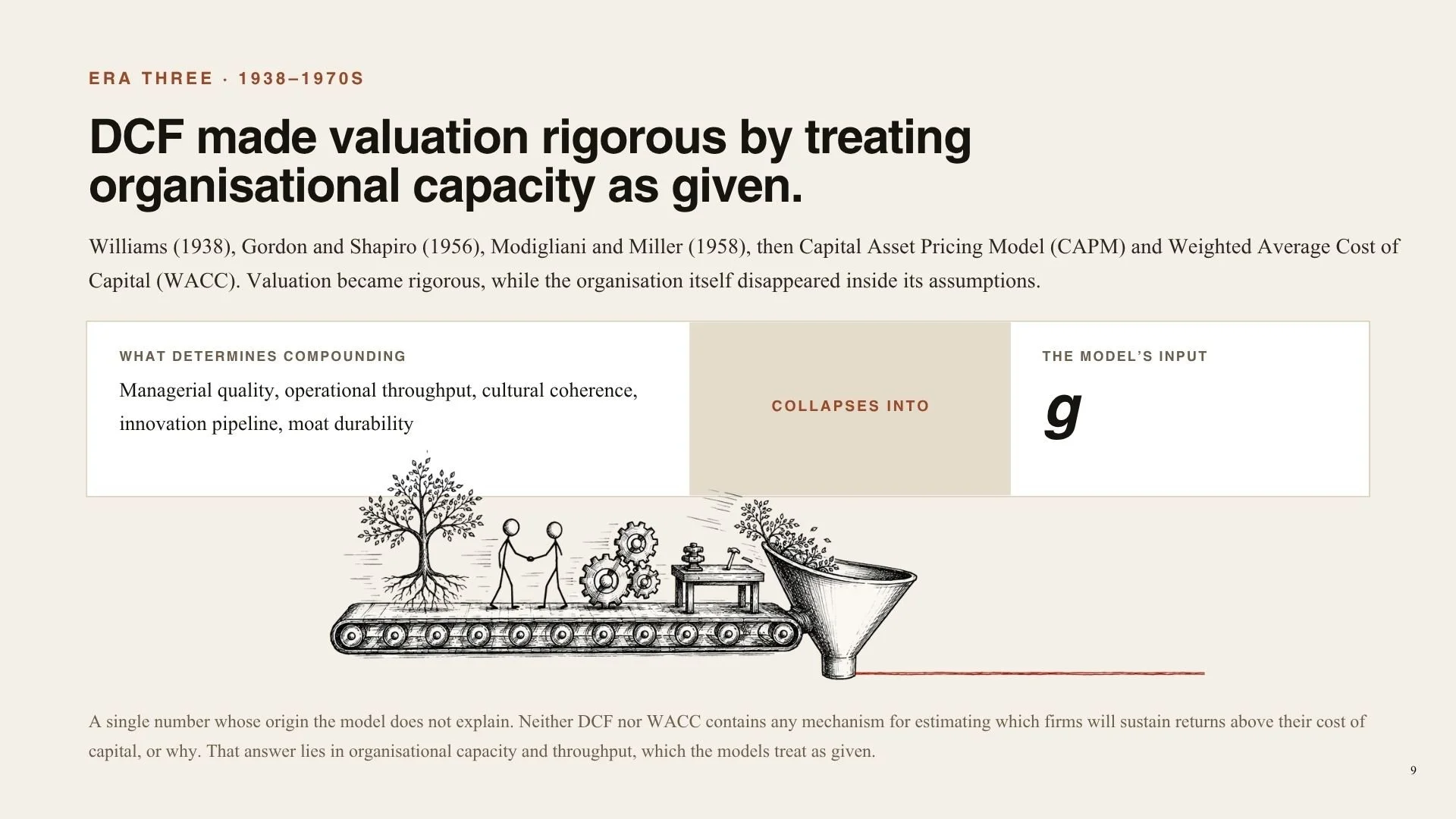 ERA THREE · 1938–1970S

DCF made valuation rigorous by treating organisational capacity as given.

Williams (1938), Gordon and Shapiro (1956), Modigliani and Miller (1958), then Capital Asset Pricing Model (CAPM) and Weighted Average Cost of Capital (WACC). Valuation became rigorous, while the organisation itself disappeared inside its assumptions.

WHAT DETERMINES COMPOUNDING

Managerial quality, operational throughput, cultural coherence, innovation pipeline, moat durability

COLLAPSES INTO

THE MODEL'S INPUT

g

A single number whose origin the model does not explain. Neither DCF nor WACC contains any mechanism for estimating which firms will sustain returns above their cost of capital, or why. That answer lies in organisational capacity and throughput, which the models treat as given.

9